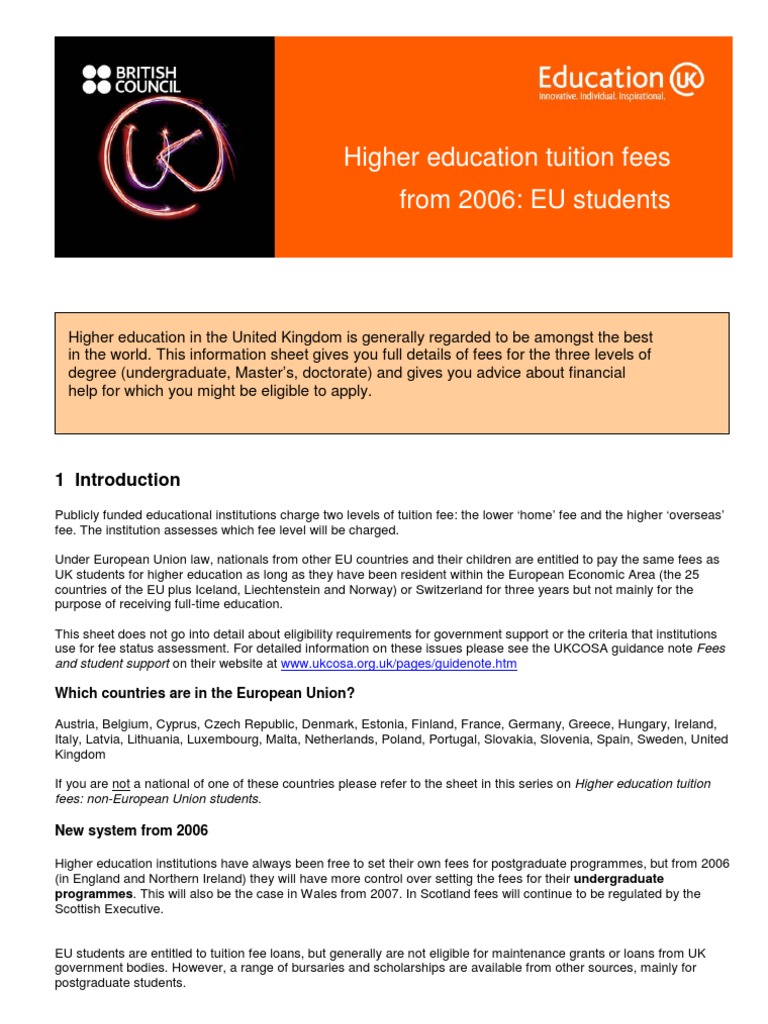 BRITISH COUNCIL

Education UK
Innovative. Individual. Inspirational.

Higher education tuition fees from 2006: EU students

Higher education in the United Kingdom is generally regarded to be amongst the best in the world. This information sheet gives you full details of fees for the three levels of degree (undergraduate, Master's, doctorate) and gives you advice about financial help for which you might be eligible to apply.

1 Introduction

Publicly funded educational institutions charge two levels of tuition fee: the lower 'home' fee and the higher 'overseas' fee. The institution assesses which fee level will be charged.

Under European Union law, nationals from other EU countries and their children are entitled to pay the same fees as UK students for higher education as long as they have been resident within the European Economic Area (the 25 countries of the EU plus Iceland, Liechtenstein and Norway) or Switzerland for three years but not mainly for the purpose of receiving full-time education.

This sheet does not go into detail about eligibility requirements for government support or the criteria that institutions use for fee status assessment. For detailed information on these issues please see the UKCOSA guidance note Fees and student support on their website at www.ukcosa.org.uk/pages/guidenote.htm

Which countries are in the European Union?

Austria, Belgium, Cyprus, Czech Republic, Denmark, Estonia, Finland, France, Germany, Greece, Hungary, Ireland, Italy, Latvia, Lithuania, Luxembourg, Malta, Netherlands, Poland, Portugal, Slovakia, Slovenia, Spain, Sweden, United Kingdom

If you are not a national of one of these countries please refer to the sheet in this series on Higher education tuition fees: non-European Union students.

New system from 2006

Higher education institutions have always been free to set their own fees for postgraduate programmes, but from 2006 (in England and Northern Ireland) they will have more control over setting the fees for their undergraduate programmes. This will also be the case in Wales from 2007. In Scotland fees will continue to be regulated by the Scottish Executive.

EU students are entitled to tuition fee loans, but generally are not eligible for maintenance grants or loans from UK government bodies. However, a range of bursaries and scholarships are available from other sources, mainly for postgraduate students.